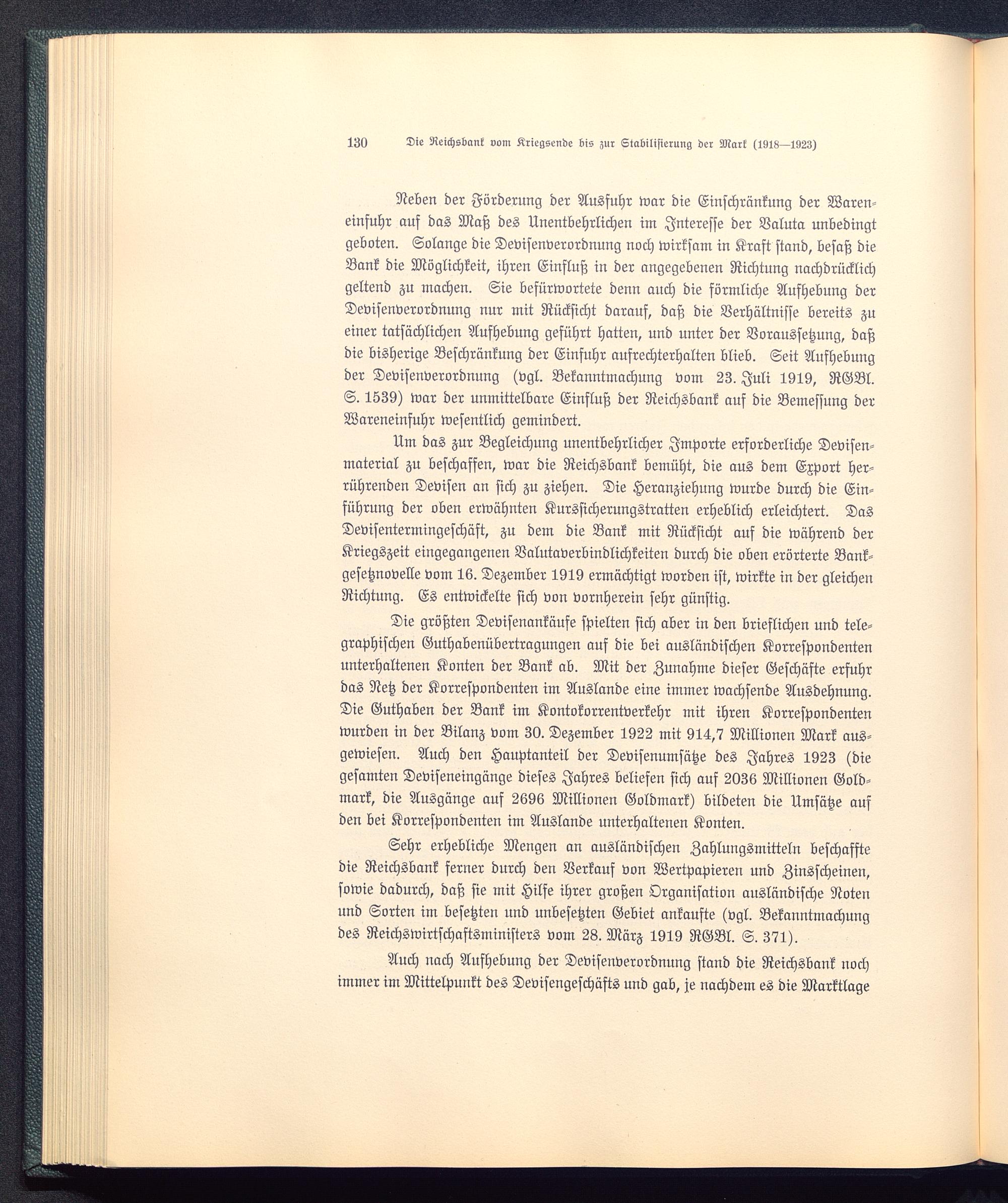 130 Die Reichsbank vom Kriegsende bis zur Stabilisierung der Mark (1918—1923)

Neben der Förderung der Ausfuhr war die Einschränkung der Wareneinfuhr auf das Maß des Unentbehrlichen im Interesse der Valuta unbedingt geboten. Solange die Devisenverordnung noch wirksam in Kraft stand, besaß die Bank die Möglichkeit, ihren Einfluß in der angegebenen Richtung nachdrücklich geltend zu machen. Sie befürwortete denn auch die förmliche Aufhebung der Devisenverordnung nur mit Rücksicht darauf, daß die Verhältnisse bereits zu einer tatsächlichen Aufhebung geführt hatten, und unter der Voraussetzung, daß die bisherige Beschränkung der Einfuhr aufrechterhalten blieb. Seit Aufhebung der Devisenverordnung (vgl. Bekanntmachung vom 23. Juli 1919, RGBl. S. 1539) war der unmittelbare Einfluß der Reichsbank auf die Bemessung der Wareneinfuhr wesentlich gemindert.

Um das zur Begleichung unentbehrlicher Importe erforderliche Devisenmaterial zu beschaffen, war die Reichsbank bemüht, die aus dem Export herrührenden Devisen an sich zu ziehen. Die Heranziehung wurde durch die Einführung der oben erwähnten Kurssicherungstratten erheblich erleichtert. Das Devisentermingeschäft, zu dem die Bank mit Rücksicht auf die während der Kriegszeit eingegangenen Valutaverbindlichkeiten durch die oben erörterte Bankgesetznovelle vom 16. Dezember 1919 ermächtigt worden ist, wirkte in der gleichen Richtung. Es entwickelte sich von vornherein sehr günstig.

Die größten Devisenankäufe spielten sich aber in den brieflichen und telegraphischen Guthabenübertragungen auf die bei ausländischen Korrespondenten unterhaltenen Konten der Bank ab. Mit der Zunahme dieser Geschäfte erfuhr das Netz der Korrespondenten im Auslande eine immer wachsende Ausdehnung. Die Guthaben der Bank im Kontokorrentverkehr mit ihren Korrespondenten wurden in der Bilanz vom 30. Dezember 1922 mit 914,7 Millionen Mark ausgewiesen. Auch den Hauptanteil der Devisenumsätze des Jahres 1923 (die gesamten Deviseneingänge dieses Jahres beliefen sich auf 2036 Millionen Goldmark, die Ausgänge auf 2696 Millionen Goldmark) bildeten die Umsätze auf den bei Korrespondenten im Auslande unterhaltenen Konten.

Sehr erhebliche Mengen an ausländischen Zahlungsmitteln beschaffte die Reichsbank ferner durch den Verkauf von Wertpapieren und Zinsscheinen, sowie dadurch, daß sie mit Hilfe ihrer großen Organisation ausländische Noten und Sorten im besetzten und unbesetzten Gebiet ankaufte (vgl. Bekanntmachung des Reichswirtschaftsministers vom 28. März 1919 RGBl. S. 371).

Auch nach Aufhebung der Devisenverordnung stand die Reichsbank noch immer im Mittelpunkt des Devisengeschäfts und gab, je nachdem es die Marktlage